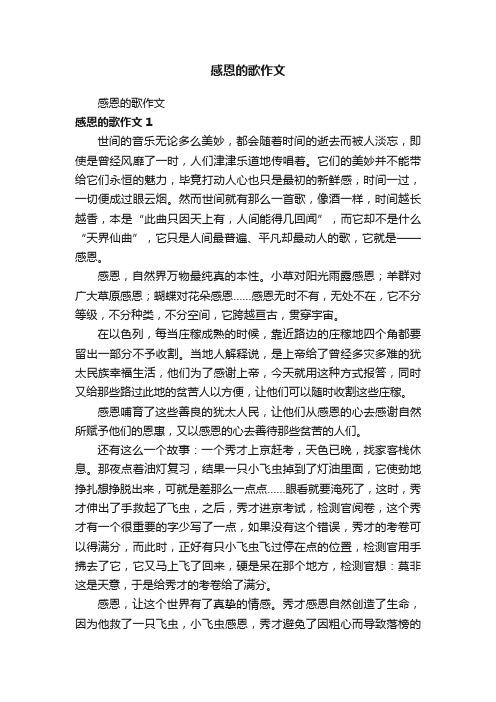 感恩的歌作文

感恩的歌作文

感恩的歌作文 1

世间的音乐无论多么美妙，都会随着时间的逝去而被人淡忘，即使是曾经风靡了一时，人们津津乐道地传唱着。它们的美妙并不能带给它们永恒的魅力，毕竟打动人心也只是最初的新鲜感，时间一过，一切便成过眼云烟。然而世间就有那么一首歌，像酒一样，时间越长越香，本是“此曲只因天上有，人间能得几回闻”，而它却不是什么“天界仙曲”，它只是人间最普遍、平凡却最动人的歌，它就是——感恩。

感恩，自然界万物最纯真的本性。小草对阳光雨露感恩；羊群对广大草原感恩；蝴蝶对花朵感恩……感恩无时不有，无处不在，它不分等级，不分种类，不分空间，它跨越亘古，贯穿宇宙。

在以色列，每当庄稼成熟的时候，靠近路边的庄稼地四个角都要留出一部分不予收割。当地人解释说，是上帝给了曾经多灾多难的犹太民族幸福生活，他们为了感谢上帝，今天就用这种方式报答，同时又给那些路过此地的贫苦人以方便，让他们可以随时收割这些庄稼。

感恩哺育了这些善良的犹太人民，让他们从感恩的心去感谢自然所赋予他们的恩惠，又以感恩的心去善待那些贫苦的人们。

还有这么一个故事：一个秀才上京赶考，天色已晚，找家客栈休息。那夜点着油灯复习，结果一只小飞虫掉到了灯油里面，它使劲地挣扎想挣脱出来，可就是差那么一点点……眼看就要淹死了，这时，秀才伸出了手救起了飞虫，之后，秀才进京考试，检测官阅卷，这个秀才有一个很重要的字少写了一点，如果没有这个错误，秀才的考卷可以得满分，而此时，正好有只小飞虫飞过停在点的位置，检测官用手拂去了它，它又马上飞了回来，硬是呆在那个地方，检测官想：莫非这是天意，于是给秀才的考卷给了满分。

感恩，让这个世界有了真挚的情感。秀才感恩自然创造了生命，因为他救了一只飞虫，小飞虫感恩，秀才避免了因粗心而导致落榜的